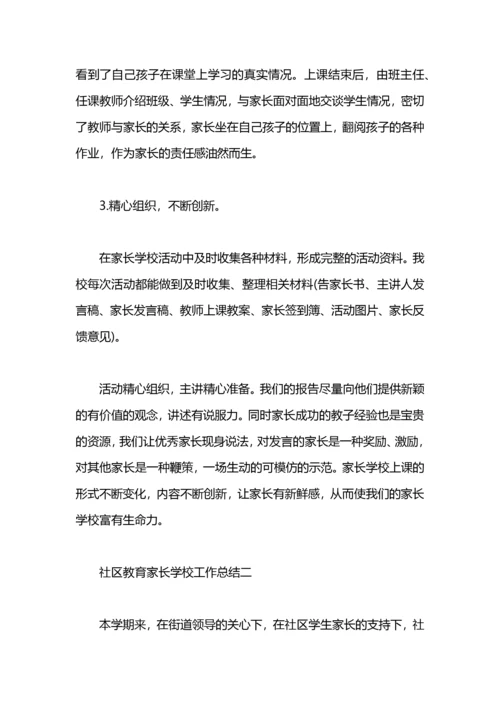 看到了自己孩子在课堂上学习的真实情况。上课结束后，由班主任、任课教师介绍班级、学生情况，与家长面对面地交谈学生情况，密切了教师与家长的关系，家长坐在自己孩子的位置上，翻阅孩子的各种作业，作为家长的责任感油然而生。

3.精心组织，不断创新。

在家长学校活动中及时收集各种材料，形成完整的活动资料。我校每次活动都能做到及时收集、整理相关材料(告家长书、主讲人发言稿、家长发言稿、教师上课教案、家长签到簿、活动图片、家长反馈意见)。

活动精心组织，主讲精心准备。我们的报告尽量向他们提供新颖的有价值的观念，讲述有说服力。同时家长成功的教子经验也是宝贵的资源，我们让优秀家长现身说法，对发言的家长是一种奖励、激励，对其他家长是一种鞭策，一场生动的可模仿的示范。家长学校上课的形式不断变化，内容不断创新，让家长有新鲜感，从而使我们的家长学校富有生命力。

社区教育家长学校工作总结二

本学期来，在街道领导的关心下，在社区学生家长的支持下，社